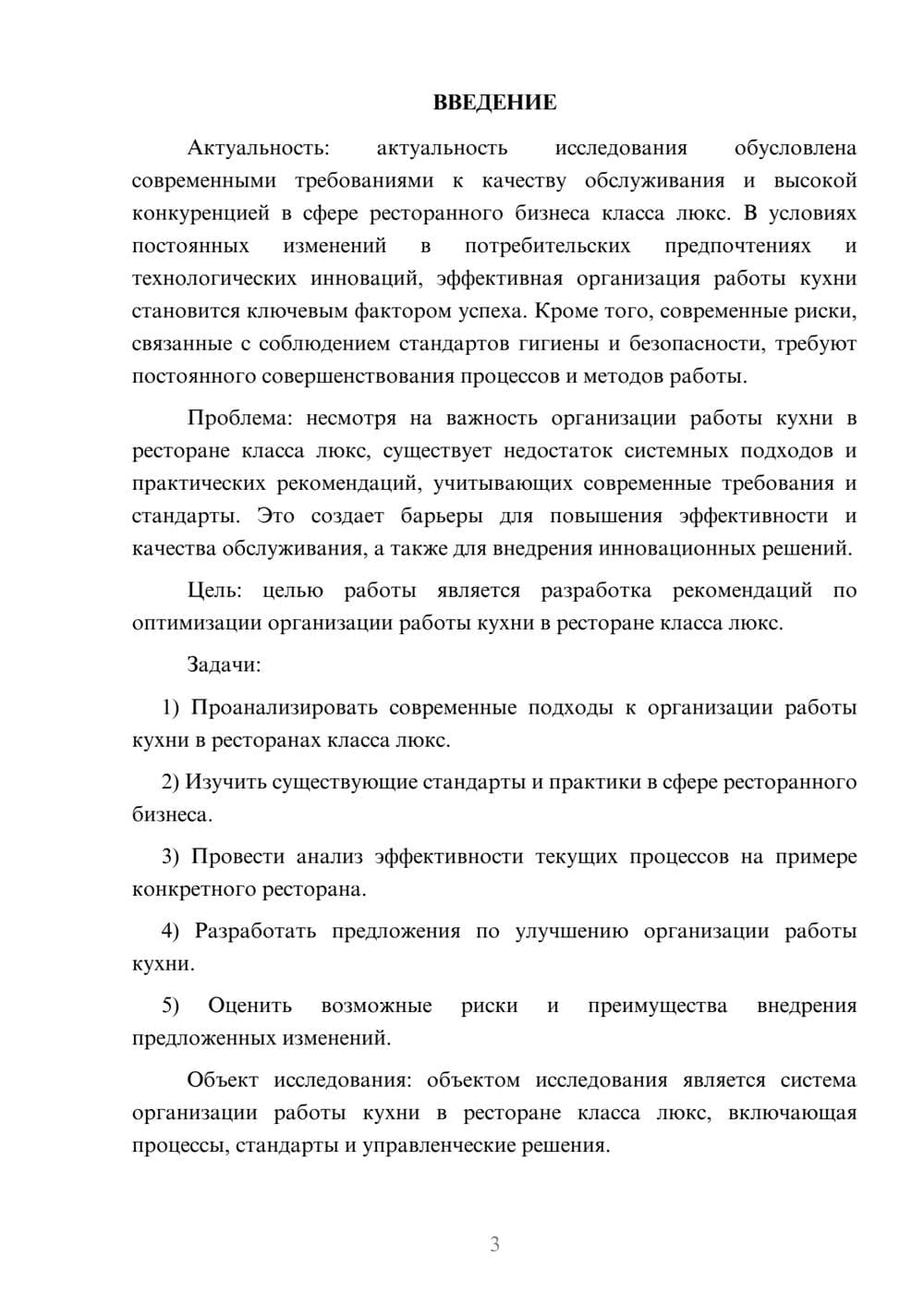 ВВЕДЕНИЕ

Актуальность: актуальность исследования обусловлена современными требованиями к качеству обслуживания и высокой конкуренцией в сфере ресторанного бизнеса класса люкс. В условиях постоянных изменений в потребительских предпочтениях и технологических инноваций, эффективная организация работы кухни становится ключевым фактором успеха. Кроме того, современные риски, связанные с соблюдением стандартов гигиены и безопасности, требуют постоянного совершенствования процессов и методов работы.

Проблема: несмотря на важность организации работы кухни в ресторане класса люкс, существует недостаток системных подходов и практических рекомендаций, учитывающих современные требования и стандарты. Это создает барьеры для повышения эффективности и качества обслуживания, а также для внедрения инновационных решений.

Цель: целью работы является разработка рекомендаций по оптимизации организации работы кухни в ресторане класса люкс.

Задачи:

1) Проанализировать современные подходы к организации работы кухни в ресторанах класса люкс.

2) Изучить существующие стандарты и практики в сфере ресторанного бизнеса.

3) Провести анализ эффективности текущих процессов на примере конкретного ресторана.

4) Разработать предложения по улучшению организации работы кухни.

5) Оценить возможные риски и преимущества внедрения предложенных изменений.

Объект исследования: объектом исследования является система организации работы кухни в ресторане класса люкс, включающая процессы, стандарты и управленческие решения.

3